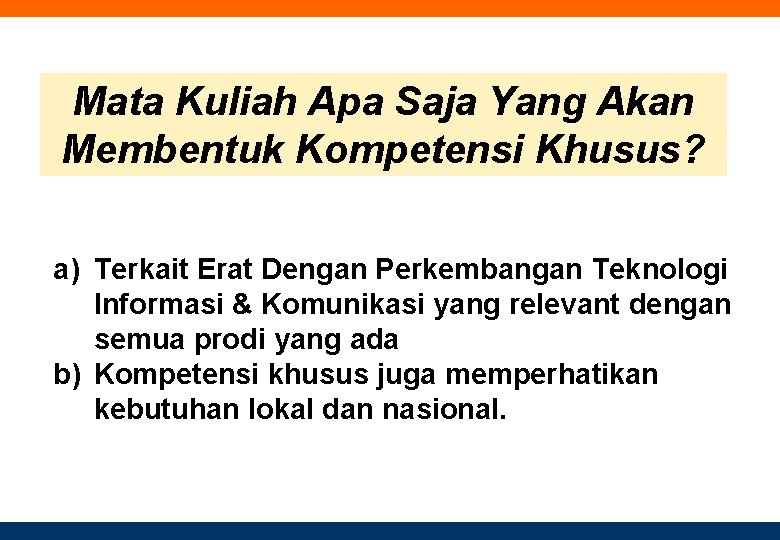 Mata Kuliah Apa Saja Yang Akan Membentuk Kompetensi Khusus?

a) Terkait Erat Dengan Perkembangan Teknologi Informasi & Komunikasi yang relevant dengan semua prodi yang ada
b) Kompetensi khusus juga memperhatikan kebutuhan lokal dan nasional.